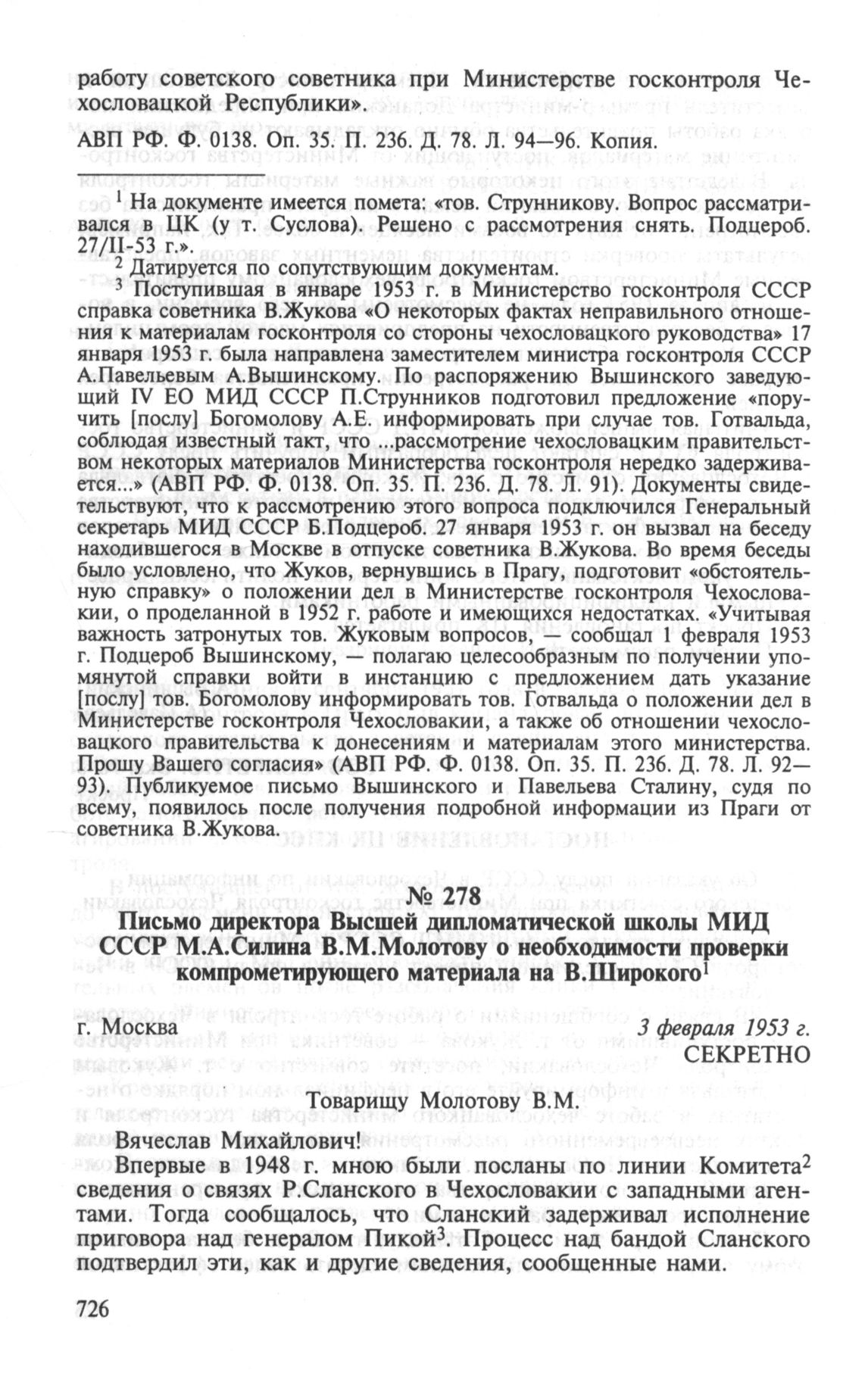 работу советского советника при Министерстве госконтроля Чехословацкой Республики».

АВП РФ. Ф. 0138. Оп. 35. П. 236. Д. 78. Л. 94—96. Копия.

$^1$ На документе имеется помета: «тов. Струнникову. Вопрос рассматривался в ЦК (у т. Суслова). Решено с рассмотрения снять. Подцероб. 27/II-53 г.».

$^2$ Датируется по сопутствующим документам.

$^3$ Поступившая в январе 1953 г. в Министерство госконтроля СССР справка советника В.Жукова «О некоторых фактах неправильного отношения к материалам госконтроля со стороны чехословацкого руководства» 17 января 1953 г. была направлена заместителем министра госконтроля СССР А.Павельевым А.Вышинскому. По распоряжению Вышинского заведующий IV ЕО МИД СССР П.Струнников подготовил предложение «поручить [послу] Богомолову А.Е. информировать при случае тов. Готвальда, соблюдая известный такт, что ...рассмотрение чехословацким правительством некоторых материалов Министерства госконтроля нередко задерживается...» (АВП РФ. Ф. 0138. Оп. 35. П. 236. Д. 78. Л. 91). Документы свидетельствуют, что к рассмотрению этого вопроса подключился Генеральный секретарь МИД СССР Б.Подцероб. 27 января 1953 г. он вызвал на беседу находившегося в Москве в отпуске советника В.Жукова. Во время беседы было условлено, что Жуков, вернувшись в Прагу, подготовит «обстоятельную справку» о положении дел в Министерстве госконтроля Чехословакии, о проделанной в 1952 г. работе и имеющихся недостатках. «Учитывая важность затронутых тов. Жуковым вопросов, — сообщал 1 февраля 1953 г. Подцероб Вышинскому, — полагаю целесообразным по получении упомянутой справки войти в инстанцию с предложением дать указание [послу] тов. Богомолову информировать тов. Готвальда о положении дел в Министерстве госконтроля Чехословакии, а также об отношении чехословацкого правительства к донесениям и материалам этого министерства. Прошу Вашего согласия» (АВП РФ. Ф. 0138. Оп. 35. П. 236. Д. 78. Л. 92—93). Публикуемое письмо Вышинского и Павельева Сталину, судя по всему, появилось после получения подробной информации из Праги от советника В.Жукова.

№ 278

Письмо директора Высшей дипломатической школы МИД СССР М.А.Силина В.М.Молотову о необходимости проверки компрометирующего материала на В.Широкого$^1$

г. Москва 3 февраля 1953 г.

СЕКРЕТНО

Товарищу Молотову В.М.

Вячеслав Михайлович!

Впервые в 1948 г. мною были посланы по линии Комитета$^2$ сведения о связях Р.Сланского в Чехословакии с западными агентами. Тогда сообщалось, что Сланский задерживал исполнение приговора над генералом Пикой$^3$. Процесс над бандой Сланского подтвердил эти, как и другие сведения, сообщенные нами.

726